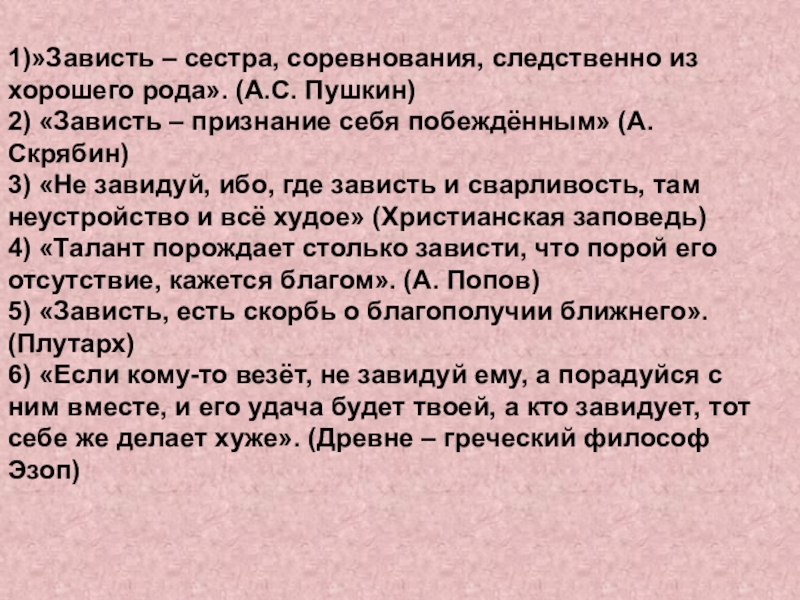 1)»Зависть – сестра, соревнования, следственно из хорошего рода». (А.С. Пушкин)
2) «Зависть – признание себя побеждённым» (А. Скрябин)
3) «Не завидуй, ибо, где зависть и сварливость, там неустройство и всё худое» (Христианская заповедь)
4) «Талант порождает столько зависти, что порой его отсутствие, кажется благом». (А. Попов)
5) «Зависть, есть скорбь о благополучии ближнего». (Плутарх)
6) «Если кому-то везёт, не завидуй ему, а порадуйся с ним вместе, и его удача будет твоей, а кто завидует, тот себе же делает хуже». (Древне – греческий философ Эзоп)